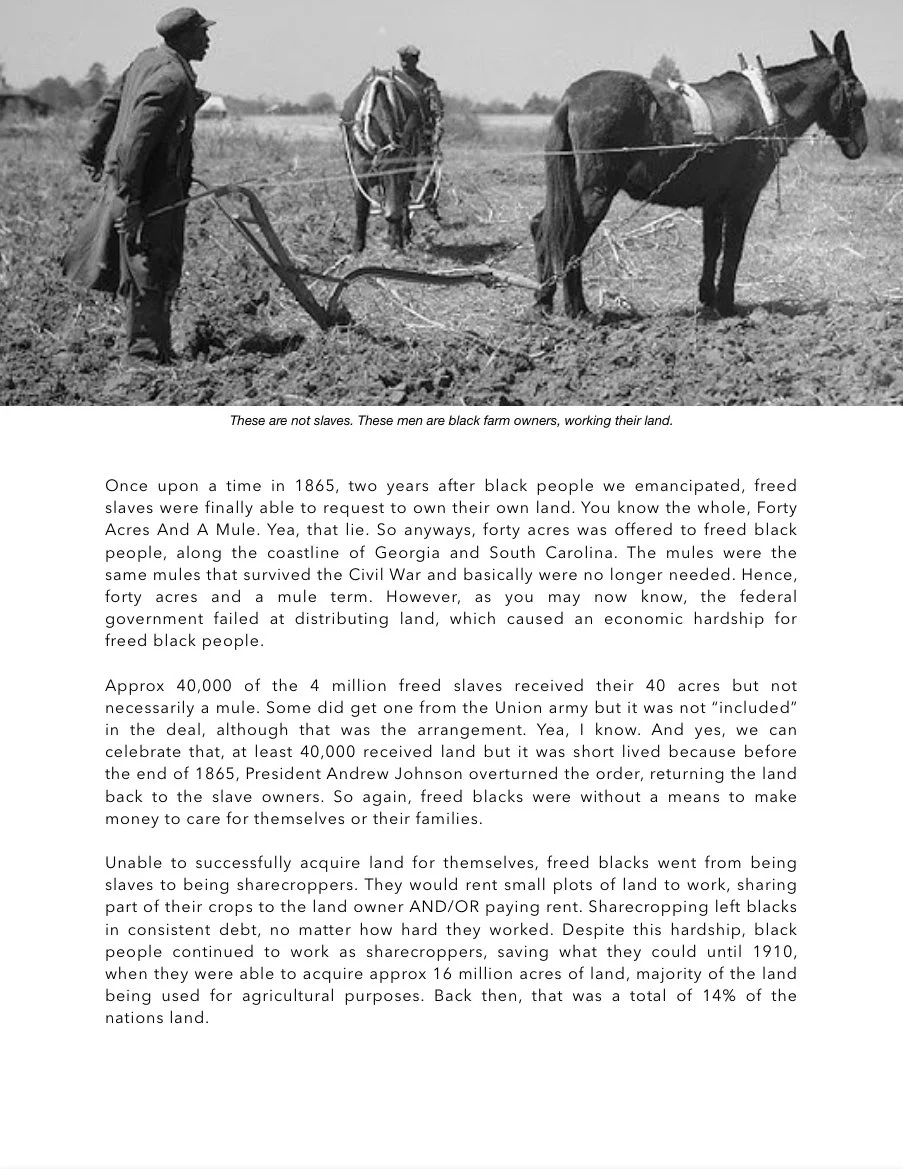 These are not slaves. These men are black farm owners, working their land.

Once upon a time in 1865, two years after black people we emancipated, freed slaves were finally able to request to own their own land. You know the whole, Forty Acres And A Mule. Yea, that lie. So anyways, forty acres was offered to freed black people, along the coastline of Georgia and South Carolina. The mules were the same mules that survived the Civil War and basically were no longer needed. Hence, forty acres and a mule term. However, as you may now know, the federal government failed at distributing land, which caused an economic hardship for freed black people.

Approx 40,000 of the 4 million freed slaves received their 40 acres but not necessarily a mule. Some did get one from the Union army but it was not "included" in the deal, although that was the arrangement. Yea, I know. And yes, we can celebrate that, at least 40,000 received land but it was short lived because before the end of 1865, President Andrew Johnson overturned the order, returning the land back to the slave owners. So again, freed blacks were without a means to make money to care for themselves or their families.

Unable to successfully acquire land for themselves, freed blacks went from being slaves to being sharecroppers. They would rent small plots of land to work, sharing part of their crops to the land owner AND/OR paying rent. Sharecropping left blacks in consistent debt, no matter how hard they worked. Despite this hardship, black people continued to work as sharecroppers, saving what they could until 1910, when they were able to acquire approx 16 million acres of land, majority of the land being used for agricultural purposes. Back then, that was a total of 14% of the nations land.